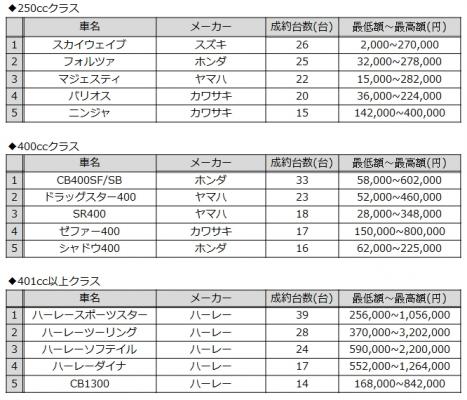 ◆250ccクラス

| | 車名 | メーカー | 成約台数(台) | 最低額～最高額(円) |
|---|---|---|---|---|
| 1 | スカイウェイブ | スズキ | 26 | 2,000~270,000 |
| 2 | フォルツァ | ホンダ | 25 | 32,000~278,000 |
| 3 | マジェスティ | ヤマハ | 22 | 15,000~282,000 |
| 4 | バリオス | カワサキ | 20 | 36,000~224,000 |
| 5 | ニンジャ | カワサキ | 15 | 142,000~400,000 |

◆400ccクラス

| | 車名 | メーカー | 成約台数(台) | 最低額～最高額(円) |
|---|---|---|---|---|
| 1 | CB400SF/SB | ホンダ | 33 | 58,000~602,000 |
| 2 | ドラッグスター400 | ヤマハ | 23 | 52,000~460,000 |
| 3 | SR400 | ヤマハ | 18 | 28,000~348,000 |
| 4 | ゼファー400 | カワサキ | 17 | 150,000~800,000 |
| 5 | シャドウ400 | ホンダ | 16 | 62,000~225,000 |

◆401cc以上クラス

| | 車名 | メーカー | 成約台数(台) | 最低額～最高額(円) |
|---|---|---|---|---|
| 1 | ハーレースポーツスター | ハーレー | 39 | 256,000~1,056,000 |
| 2 | ハーレーツーリング | ハーレー | 28 | 370,000~3,202,000 |
| 3 | ハーレーソフテイル | ハーレー | 24 | 590,000~2,200,000 |
| 4 | ハーレーダイナ | ハーレー | 17 | 552,000~1,264,000 |
| 5 | CB1300 | ハーレー | 14 | 168,000~842,000 |